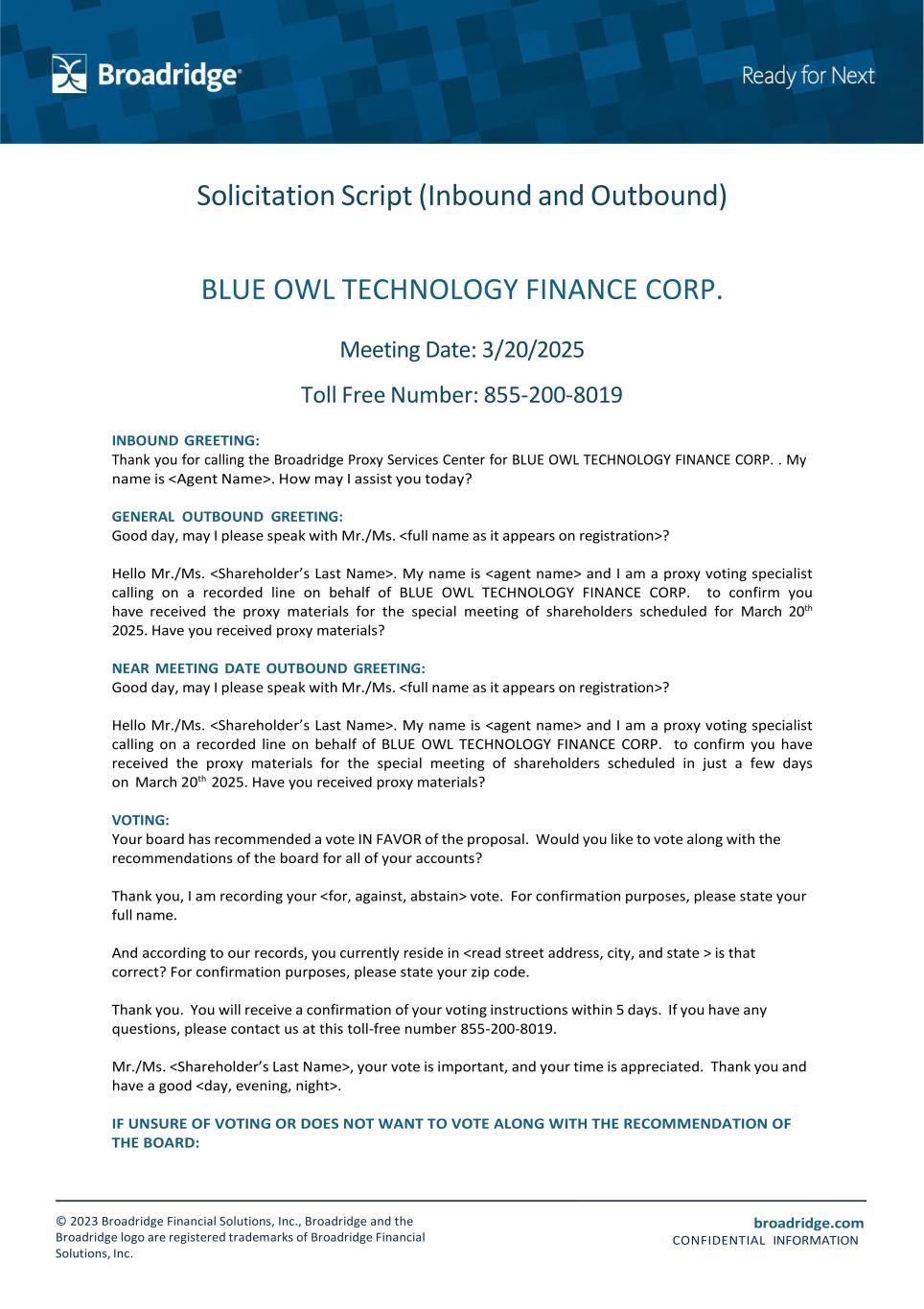 Broadridge®

Ready for Next

Solicitation Script (Inbound and Outbound)

BLUE OWL TECHNOLOGY FINANCE CORP.

Meeting Date: 3/20/2025

Toll Free Number: 855-200-8019

INBOUND GREETING:
Thank you for calling the Broadridge Proxy Services Center for BLUE OWL TECHNOLOGY FINANCE CORP. . My name is <Agent Name>. How may I assist you today?

GENERAL OUTBOUND GREETING:
Good day, may I please speak with Mr./Ms. <full name as it appears on registration>?

Hello Mr./Ms. <Shareholder's Last Name>. My name is <agent name> and I am a proxy voting specialist calling on a recorded line on behalf of BLUE OWL TECHNOLOGY FINANCE CORP. to confirm you have received the proxy materials for the special meeting of shareholders scheduled for March 20$^{th}$ 2025. Have you received proxy materials?

NEAR MEETING DATE OUTBOUND GREETING:
Good day, may I please speak with Mr./Ms. <full name as it appears on registration>?

Hello Mr./Ms. <Shareholder's Last Name>. My name is <agent name> and I am a proxy voting specialist calling on a recorded line on behalf of BLUE OWL TECHNOLOGY FINANCE CORP. to confirm you have received the proxy materials for the special meeting of shareholders scheduled in just a few days on March 20$^{th}$ 2025. Have you received proxy materials?

VOTING:
Your board has recommended a vote IN FAVOR of the proposal. Would you like to vote along with the recommendations of the board for all of your accounts?

Thank you, I am recording your <for, against, abstain> vote. For confirmation purposes, please state your full name.

And according to our records, you currently reside in <read street address, city, and state > is that correct? For confirmation purposes, please state your zip code.

Thank you. You will receive a confirmation of your voting instructions within 5 days. If you have any questions, please contact us at this toll-free number 855-200-8019.

Mr./Ms. <Shareholder's Last Name>, your vote is important, and your time is appreciated. Thank you and have a good <day, evening, night>.

IF UNSURE OF VOTING OR DOES NOT WANT TO VOTE ALONG WITH THE RECOMMENDATION OF THE BOARD:

© 2023 Broadridge Financial Solutions, Inc., Broadridge and the Broadridge logo are registered trademarks of Broadridge Financial Solutions, Inc.

broadridge.com
CONFIDENTIAL INFORMATION